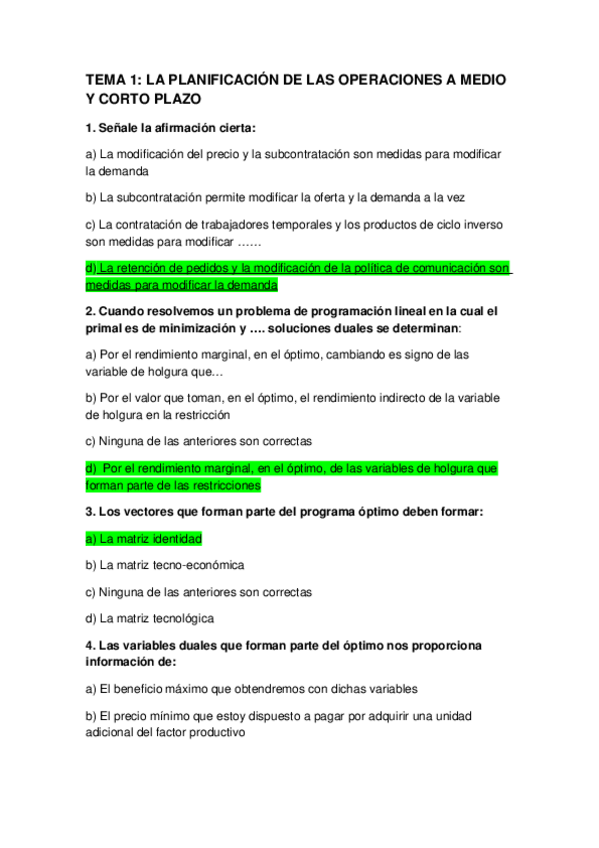 TEMA 1: LA PLANIFICACIÓN DE LAS OPERACIONES A MEDIO Y CORTO PLAZO

1. Señale la afirmación cierta:

a) La modificación del precio y la subcontratación son medidas para modificar la demanda

b) La subcontratación permite modificar la oferta y la demanda a la vez

c) La contratación de trabajadores temporales y los productos de ciclo inverso son medidas para modificar ……

d) La retención de pedidos y la modificación de la política de comunicación son medidas para modificar la demanda

2. Cuando resolvemos un problema de programación lineal en la cual el primal es de minimización y …. soluciones duales se determinan:

a) Por el rendimiento marginal, en el óptimo, cambiando es signo de las variable de holgura que…

b) Por el valor que toman, en el óptimo, el rendimiento indirecto de la variable de holgura en la restricción

c) Ninguna de las anteriores son correctas

d) Por el rendimiento marginal, en el óptimo, de las variables de holgura que forman parte de las restricciones

3. Los vectores que forman parte del programa óptimo deben formar:

a) La matriz identidad

b) La matriz tecno-económica

c) Ninguna de las anteriores son correctas

d) La matriz tecnológica

4. Las variables duales que forman parte del óptimo nos proporciona información de:

a) El beneficio máximo que obtendremos con dichas variables

b) El precio mínimo que estoy dispuesto a pagar por adquirir una unidad adicional del factor productivo